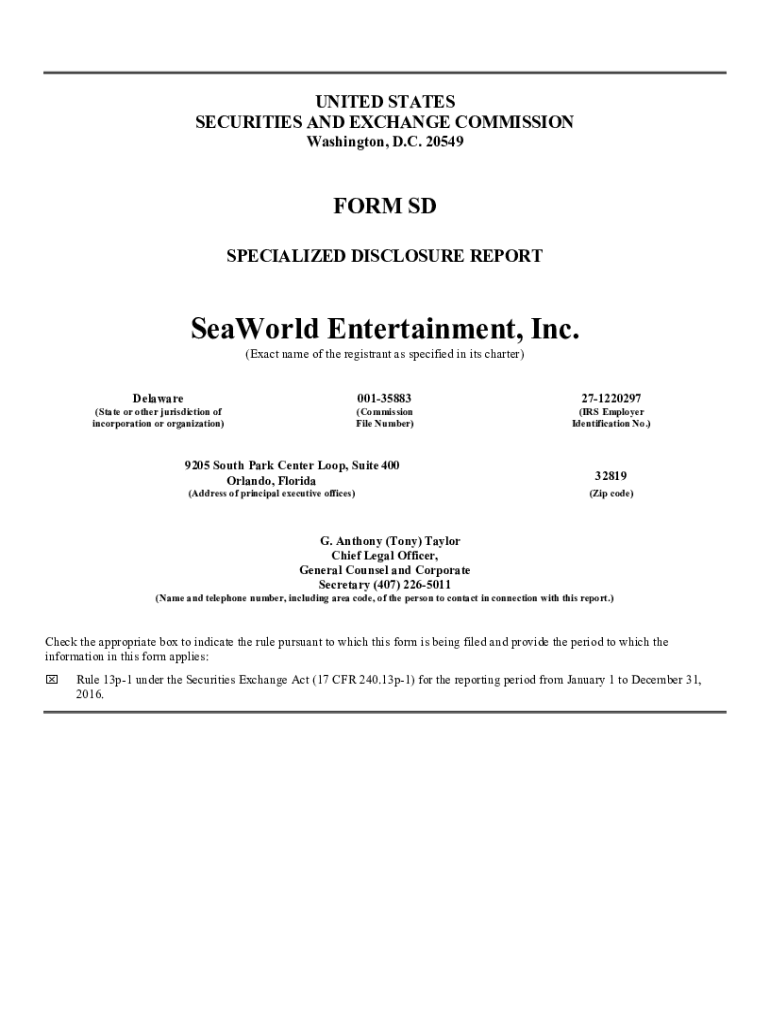 UNITED STATES
SECURITIES AND EXCHANGE COMMISSION
Washington, D.C. 20549

FORM SD

SPECIALIZED DISCLOSURE REPORT

SeaWorld Entertainment, Inc.
(Exact name of the registrant as specified in its charter)

| Delaware | 001-35883 | 27-1220297 |
|---|---|---|
| (State or other jurisdiction of incorporation or organization) | (Commission File Number) | (IRS Employer Identification No.) |

| 9205 South Park Center Loop, Suite 400 Orlando, Florida | 32819 |
|---|---|
| (Address of principal executive offices) | (Zip code) |

G. Anthony (Tony) Taylor
Chief Legal Officer,
General Counsel and Corporate
Secretary (407) 226-5011
(Name and telephone number, including area code, of the person to contact in connection with this report.)

Check the appropriate box to indicate the rule pursuant to which this form is being filed and provide the period to which the information in this form applies:

☒ Rule 13p-1 under the Securities Exchange Act (17 CFR 240.13p-1) for the reporting period from January 1 to December 31, 2016.